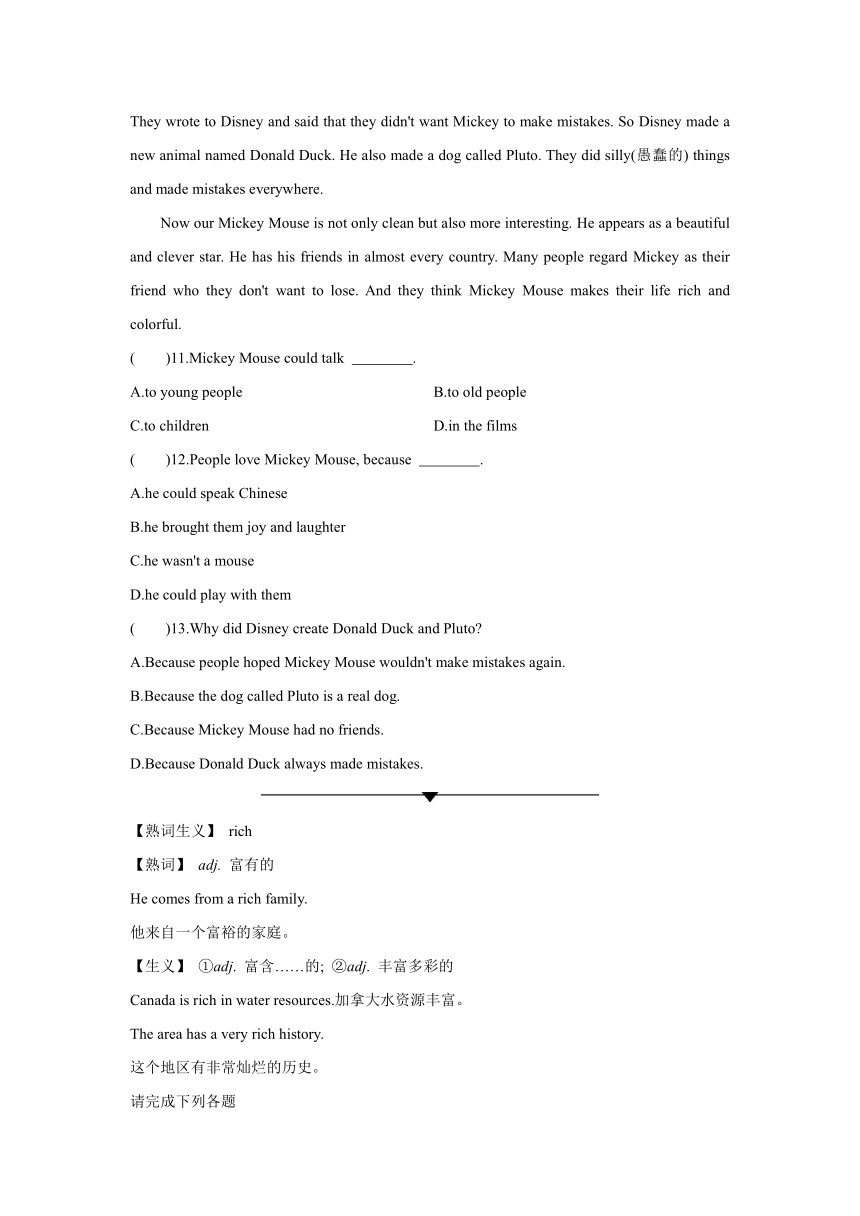 They wrote to Disney and said that they didn't want Mickey to make mistakes. So Disney made a new animal named Donald Duck. He also made a dog called Pluto. They did silly(愚蠢的) things and made mistakes everywhere.

Now our Mickey Mouse is not only clean but also more interesting. He appears as a beautiful and clever star. He has his friends in almost every country. Many people regard Mickey as their friend who they don't want to lose. And they think Mickey Mouse makes their life rich and colorful.

(　　)11.Mickey Mouse could talk ________.

A.to young people　　B.to old people

C.to children　　D.in the films

(　　)12.People love Mickey Mouse, because ________.

A.he could speak Chinese

B.he brought them joy and laughter

C.he wasn't a mouse

D.he could play with them

(　　)13.Why did Disney create Donald Duck and Pluto?

A.Because people hoped Mickey Mouse wouldn't make mistakes again.

B.Because the dog called Pluto is a real dog.

C.Because Mickey Mouse had no friends.

D.Because Donald Duck always made mistakes.

【熟词生义】 rich

【熟词】 adj. 富有的

He comes from a rich family.

他来自一个富裕的家庭。

【生义】 ①adj. 富含……的; ②adj. 丰富多彩的

Canada is rich in water resources.加拿大水资源丰富。

The area has a very rich history.

这个地区有非常灿烂的历史。

请完成下列各题